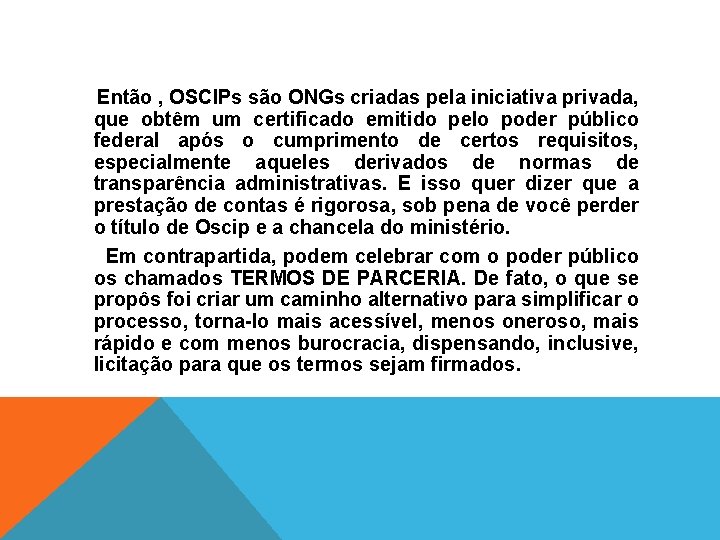 Então , OSCIPs são ONGs criadas pela iniciativa privada, que obtêm um certificado emitido pelo poder público federal após o cumprimento de certos requisitos, especialmente aqueles derivados de normas de transparência administrativas. E isso quer dizer que a prestação de contas é rigorosa, sob pena de você perder o título de Oscip e a chancela do ministério.

Em contrapartida, podem celebrar com o poder público os chamados TERMOS DE PARCERIA. De fato, o que se propôs foi criar um caminho alternativo para simplificar o processo, torna-lo mais acessível, menos oneroso, mais rápido e com menos burocracia, dispensando, inclusive, licitação para que os termos sejam firmados.